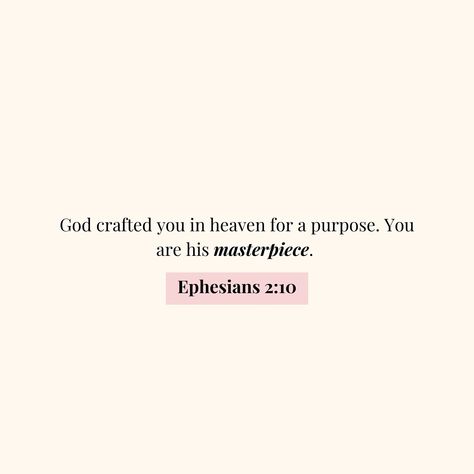 God crafted you in heaven for a purpose. You are his masterpiece.

Ephesians 2:10